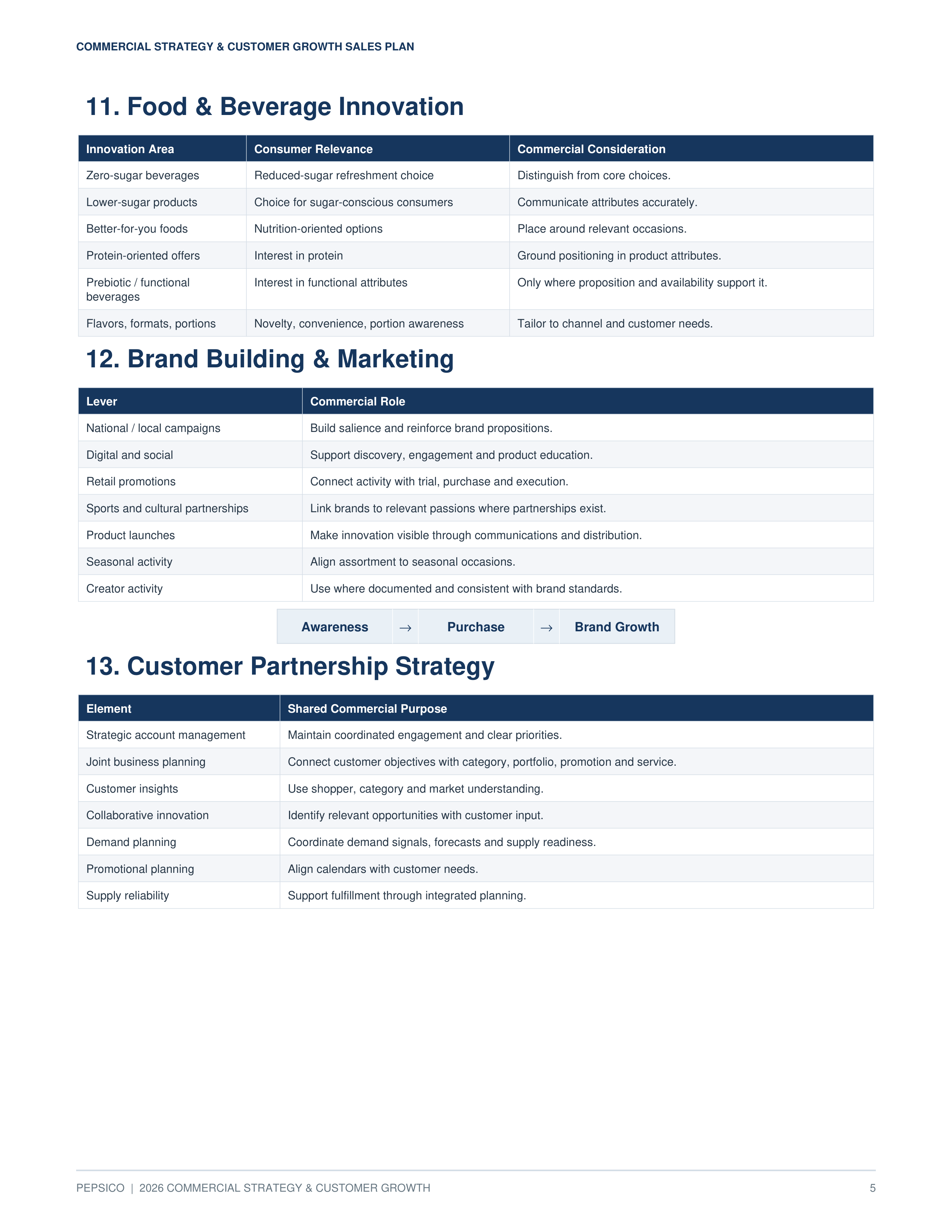 COMMERCIAL STRATEGY & CUSTOMER GROWTH SALES PLAN

11. Food & Beverage Innovation

| Innovation Area | Consumer Relevance | Commercial Consideration |
|---|---|---|
| Zero-sugar beverages | Reduced-sugar refreshment choice | Distinguish from core choices. |
| Lower-sugar products | Choice for sugar-conscious consumers | Communicate attributes accurately. |
| Better-for-you foods | Nutrition-oriented options | Place around relevant occasions. |
| Protein-oriented offers | Interest in protein | Ground positioning in product attributes. |
| Prebiotic / functional beverages | Interest in functional attributes | Only where proposition and availability support it. |
| Flavors, formats, portions | Novelty, convenience, portion awareness | Tailor to channel and customer needs. |

12. Brand Building & Marketing

| Lever | Commercial Role |
|---|---|
| National / local campaigns | Build salience and reinforce brand propositions. |
| Digital and social | Support discovery, engagement and product education. |
| Retail promotions | Connect activity with trial, purchase and execution. |
| Sports and cultural partnerships | Link brands to relevant passions where partnerships exist. |
| Product launches | Make innovation visible through communications and distribution. |
| Seasonal activity | Align assortment to seasonal occasions. |
| Creator activity | Use where documented and consistent with brand standards. |

Awareness → Purchase → Brand Growth

13. Customer Partnership Strategy

| Element | Shared Commercial Purpose |
|---|---|
| Strategic account management | Maintain coordinated engagement and clear priorities. |
| Joint business planning | Connect customer objectives with category, portfolio, promotion and service. |
| Customer insights | Use shopper, category and market understanding. |
| Collaborative innovation | Identify relevant opportunities with customer input. |
| Demand planning | Coordinate demand signals, forecasts and supply readiness. |
| Promotional planning | Align calendars with customer needs. |
| Supply reliability | Support fulfillment through integrated planning. |

PEPSICO | 2026 COMMERCIAL STRATEGY & CUSTOMER GROWTH

5